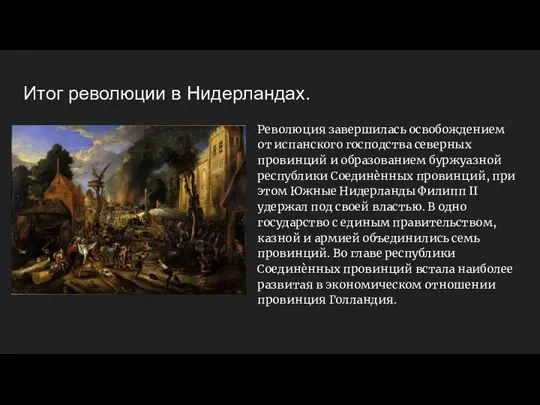 Итог революции в Нидерландах.

Революция завершилась освобождением от испанского господства северных провинций и образованием буржуазной республики Соединѐнных провинций, при этом Южные Нидерланды Филипп II удержал под своей властью. В одно государство с единым правительством, казной и армией объединились семь провинций. Во главе республики Соединѐнных провинций встала наиболее развитая в экономическом отношении провинция Голландия.